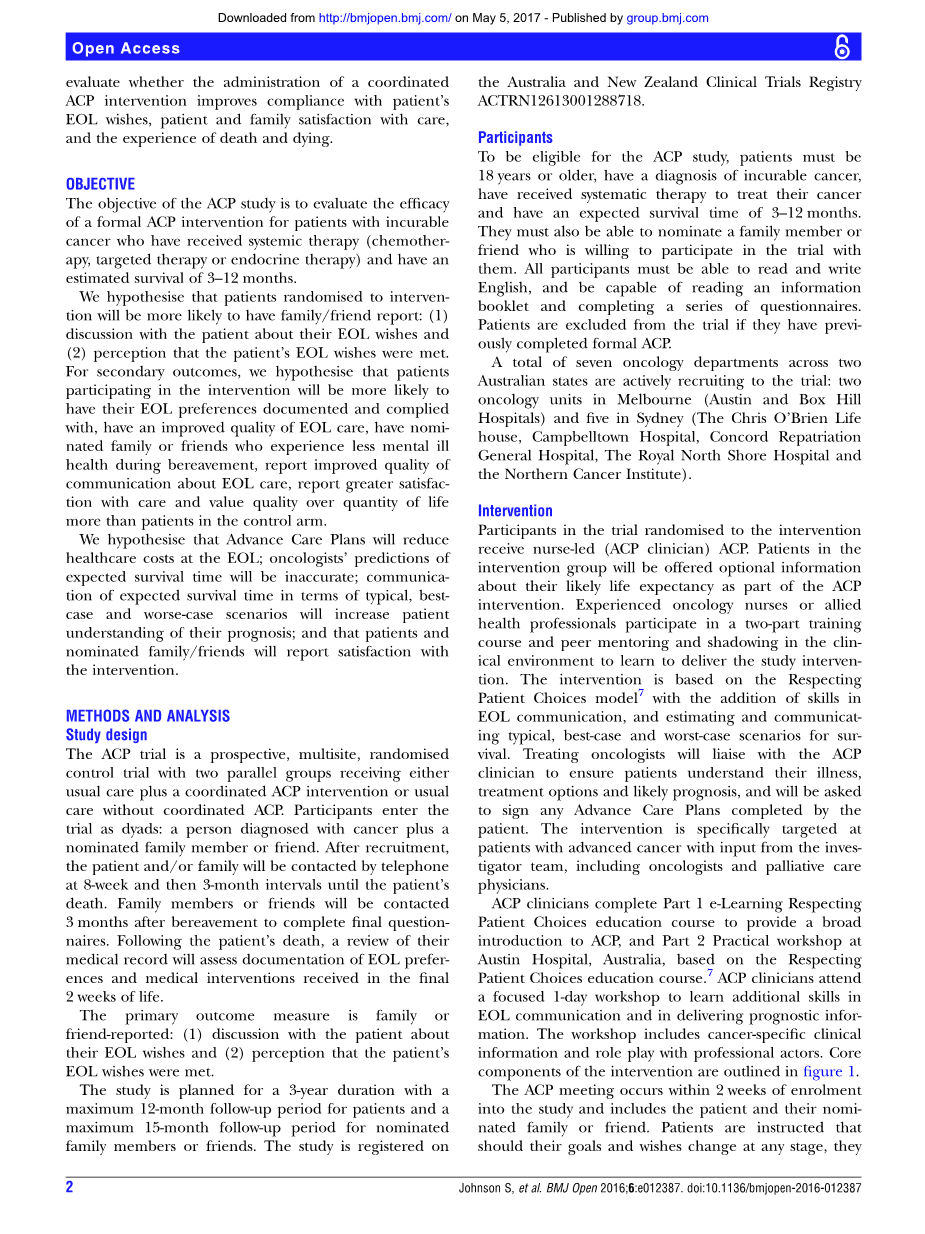 Downloaded from http://bmjopen.bmj.com/ on May 5, 2017 - Published by group.bmj.com

Open Access

evaluate whether the administration of a coordinated ACP intervention improves compliance with patient's EOL wishes, patient and family satisfaction with care, and the experience of death and dying.

OBJECTIVE
The objective of the ACP study is to evaluate the efficacy of a formal ACP intervention for patients with incurable cancer who have received systemic therapy (chemotherapy, targeted therapy or endocrine therapy) and have an estimated survival of 3–12 months.

We hypothesise that patients randomised to intervention will be more likely to have family/friend report: (1) discussion with the patient about their EOL wishes and (2) perception that the patient's EOL wishes were met. For secondary outcomes, we hypothesise that patients participating in the intervention will be more likely to have their EOL preferences documented and complied with, have an improved quality of EOL care, have nominated family or friends who experience less mental ill health during bereavement, report improved quality of communication about EOL care, report greater satisfaction with care and value quality over quantity of life more than patients in the control arm.

We hypothesise that Advance Care Plans will reduce healthcare costs at the EOL; oncologists' predictions of expected survival time will be inaccurate; communication of expected survival time in terms of typical, best-case and worse-case scenarios will increase patient understanding of their prognosis; and that patients and nominated family/friends will report satisfaction with the intervention.

METHODS AND ANALYSIS
Study design
The ACP trial is a prospective, multisite, randomised control trial with two parallel groups receiving either usual care plus a coordinated ACP intervention or usual care without coordinated ACP. Participants enter the trial as dyads: a person diagnosed with cancer plus a nominated family member or friend. After recruitment, the patient and/or family will be contacted by telephone at 8-week and then 3-month intervals until the patient's death. Family members or friends will be contacted 3 months after bereavement to complete final questionnaires. Following the patient's death, a review of their medical record will assess documentation of EOL preferences and medical interventions received in the final 2 weeks of life.

The primary outcome measure is family or friend-reported: (1) discussion with the patient about their EOL wishes and (2) perception that the patient's EOL wishes were met.

The study is planned for a 3-year duration with a maximum 12-month follow-up period for patients and a maximum 15-month follow-up period for nominated family members or friends. The study is registered on the Australia and New Zealand Clinical Trials Registry ACTRN12613001288718.

Participants
To be eligible for the ACP study, patients must be 18 years or older, have a diagnosis of incurable cancer, have received systematic therapy to treat their cancer and have an expected survival time of 3–12 months. They must also be able to nominate a family member or friend who is willing to participate in the trial with them. All participants must be able to read and write English, and be capable of reading an information booklet and completing a series of questionnaires. Patients are excluded from the trial if they have previously completed formal ACP.

A total of seven oncology departments across two Australian states are actively recruiting to the trial: two oncology units in Melbourne (Austin and Box Hill Hospitals) and five in Sydney (The Chris O'Brien Life house, Campbelltown Hospital, Concord Repatriation General Hospital, The Royal North Shore Hospital and the Northern Cancer Institute).

Intervention
Participants in the trial randomised to the intervention receive nurse-led (ACP clinician) ACP. Patients in the intervention group will be offered optional information about their likely life expectancy as part of the ACP intervention. Experienced oncology nurses or allied health professionals participate in a two-part training course and peer mentoring and shadowing in the clinical environment to learn to deliver the study intervention. The intervention is based on the Respecting Patient Choices model$^7$ with the addition of skills in EOL communication, and estimating and communicating typical, best-case and worst-case scenarios for survival. Treating oncologists will liaise with the ACP clinician to ensure patients understand their illness, treatment options and likely prognosis, and will be asked to sign any Advance Care Plans completed by the patient. The intervention is specifically targeted at patients with advanced cancer with input from the investigator team, including oncologists and palliative care physicians.

ACP clinicians complete Part 1 e-Learning Respecting Patient Choices education course to provide a broad introduction to ACP, and Part 2 Practical workshop at Austin Hospital, Australia, based on the Respecting Patient Choices education course.$^7$ ACP clinicians attend a focused 1-day workshop to learn additional skills in EOL communication and in delivering prognostic information. The workshop includes cancer-specific clinical information and role play with professional actors. Core components of the intervention are outlined in figure 1.

The ACP meeting occurs within 2 weeks of enrolment into the study and includes the patient and their nominated family or friend. Patients are instructed that should their goals and wishes change at any stage, they

2    Johnson S, et al. BMJ Open 2016;6:e012387. doi:10.1136/bmjopen-2016-012387